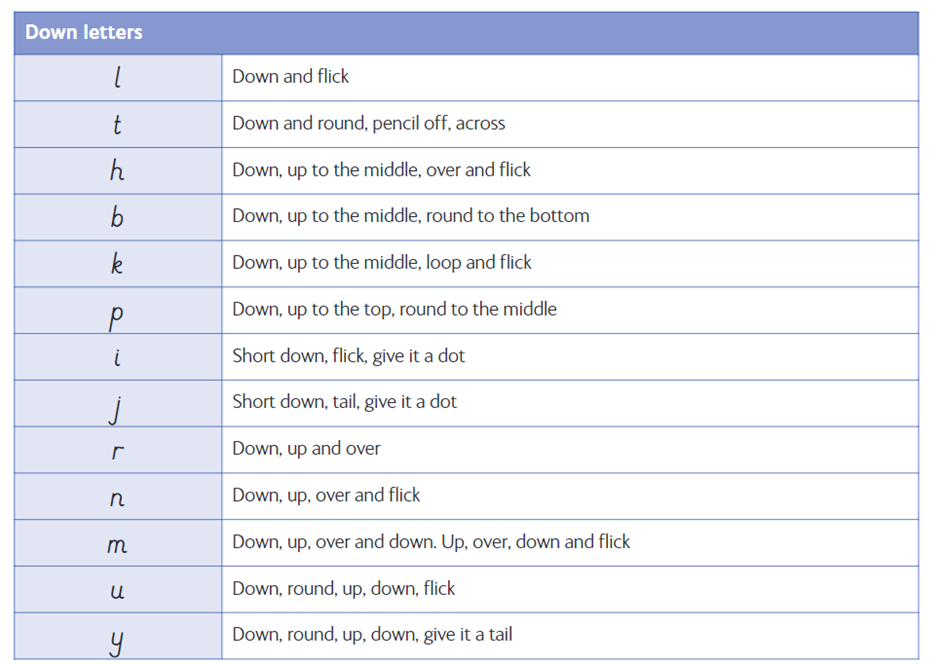 | Down letters | |
|---|---|
| l | Down and flick |
| t | Down and round, pencil off, across |
| h | Down, up to the middle, over and flick |
| b | Down, up to the middle, round to the bottom |
| k | Down, up to the middle, loop and flick |
| p | Down, up to the top, round to the middle |
| i | Short down, flick, give it a dot |
| j | Short down, tail, give it a dot |
| r | Down, up and over |
| n | Down, up, over and flick |
| m | Down, up, over and down. Up, over, down and flick |
| u | Down, round, up, down, flick |
| y | Down, round, up, down, give it a tail |